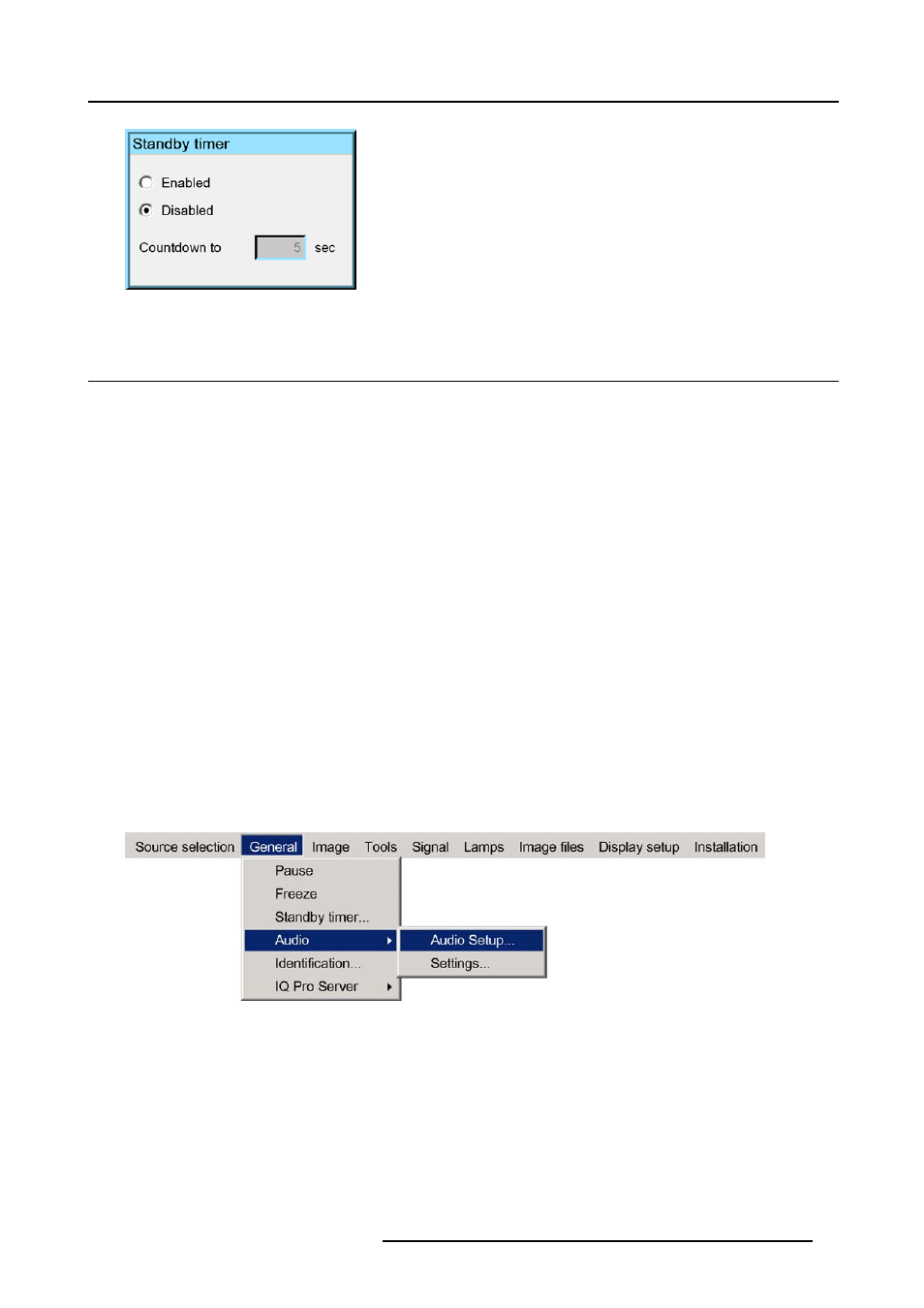 Standby timer

Enabled

Disabled

Countdown to 5 sec

Source selection General Image Tools Signal Lamps Image files Display setup Installation

Pause
Freeze
Standby timer...
Audio
Identification...
IQ Pro Server

Audio Setup...
Settings...